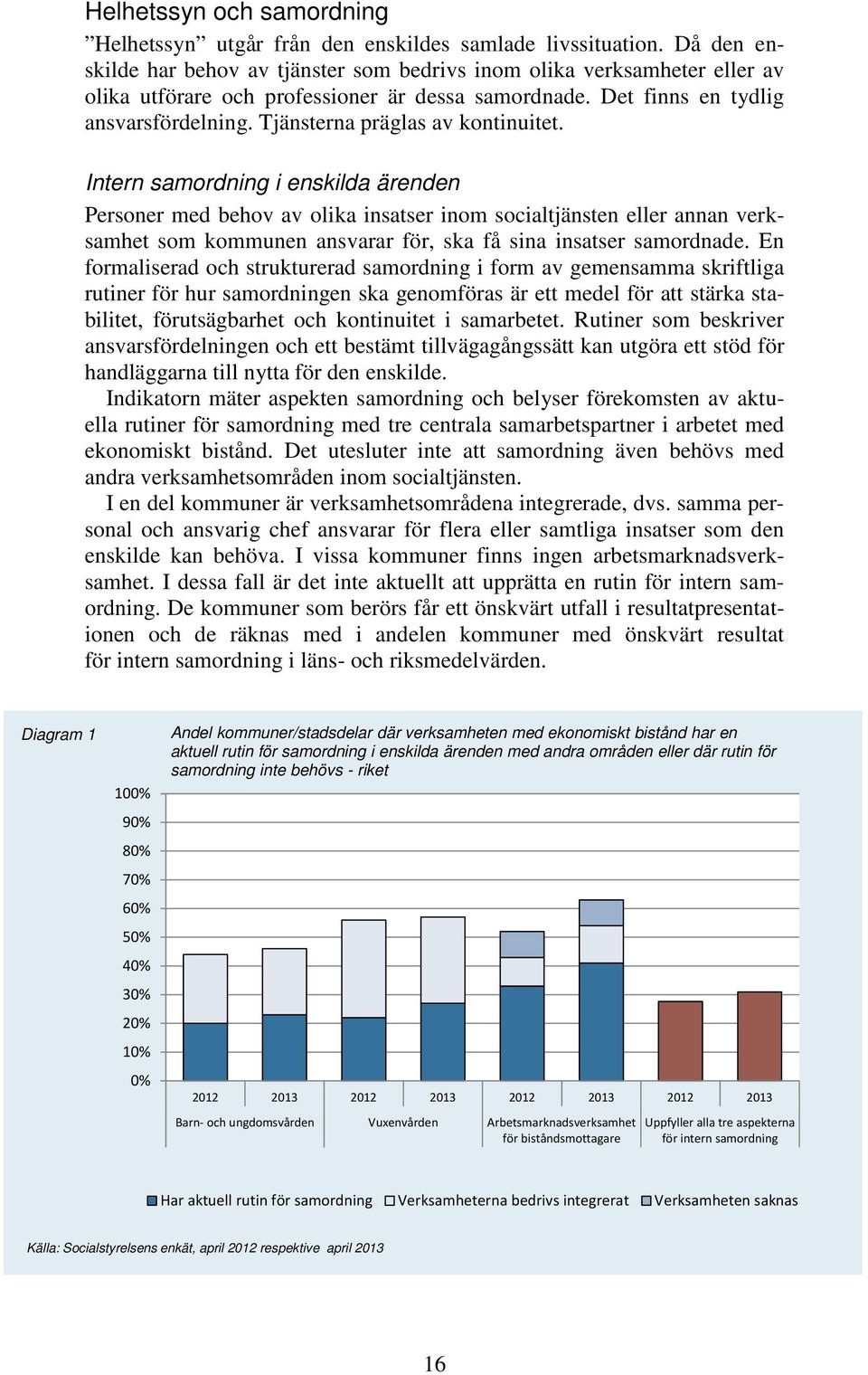 Helhetssyn och samordning

”Helhetssyn” utgår från den enskildes samlade livssituation. Då den enskilde har behov av tjänster som bedrivs inom olika verksamheter eller av olika utförare och professioner är dessa samordnade. Det finns en tydlig ansvarsfördelning. Tjänsterna präglas av kontinuitet.

Intern samordning i enskilda ärenden

Personer med behov av olika insatser inom socialtjänsten eller annan verksamhet som kommunen ansvarar för, ska få sina insatser samordnade. En formaliserad och strukturerad samordning i form av gemensamma skriftliga rutiner för hur samordningen ska genomföras är ett medel för att stärka stabilitet, förutsägbarhet och kontinuitet i samarbetet. Rutiner som beskriver ansvarsfördelningen och ett bestämt tillvägagångssätt kan utgöra ett stöd för handläggarna till nytta för den enskilde.

Indikatorn mäter aspekten samordning och belyser förekomsten av aktuella rutiner för samordning med tre centrala samarbetspartner i arbetet med ekonomiskt bistånd. Det utesluter inte att samordning även behövs med andra verksamhetsområden inom socialtjänsten.

I en del kommuner är verksamhetsområdena integrerade, dvs. samma personal och ansvarig chef ansvarar för flera eller samtliga insatser som den enskilde kan behöva. I vissa kommuner finns ingen arbetsmarknadsverksamhet. I dessa fall är det inte aktuellt att upprätta en rutin för intern samordning. De kommuner som berörs får ett önskvärt utfall i resultatpresentationen och de räknas med i andelen kommuner med önskvärt resultat för intern samordning i läns- och riksmedelvärden.

Diagram 1

Andel kommuner/stadsdelar där verksamheten med ekonomiskt bistånd har en aktuell rutin för samordning i enskilda ärenden med andra områden eller där rutin för samordning inte behövs - riket

100%
90%
80%
70%
60%
50%
40%
30%
20%
10%
0%

2012 2013 2012 2013 2012 2013 2012 2013

Barn- och ungdomsvården
Vuxenvården
Arbetsmarknadsverksamhet för biståndsmottagare
Uppfyller alla tre aspekterna för intern samordning

Har aktuell rutin för samordning
Verksamheterna bedrivs integrerat
Verksamheten saknas

Källa: Socialstyrelsens enkät, april 2012 respektive april 2013

16